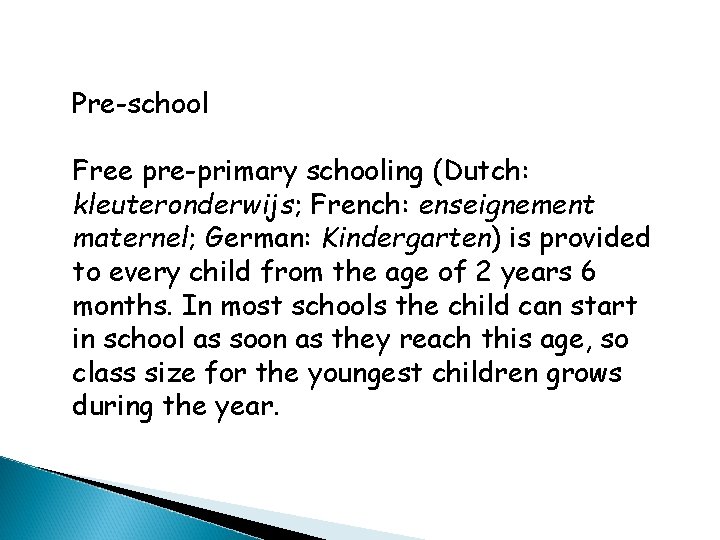 Pre-school

Free pre-primary schooling (Dutch: kleuteronderwijs; French: enseignement maternel; German: Kindergarten) is provided to every child from the age of 2 years 6 months. In most schools the child can start in school as soon as they reach this age, so class size for the youngest children grows during the year.